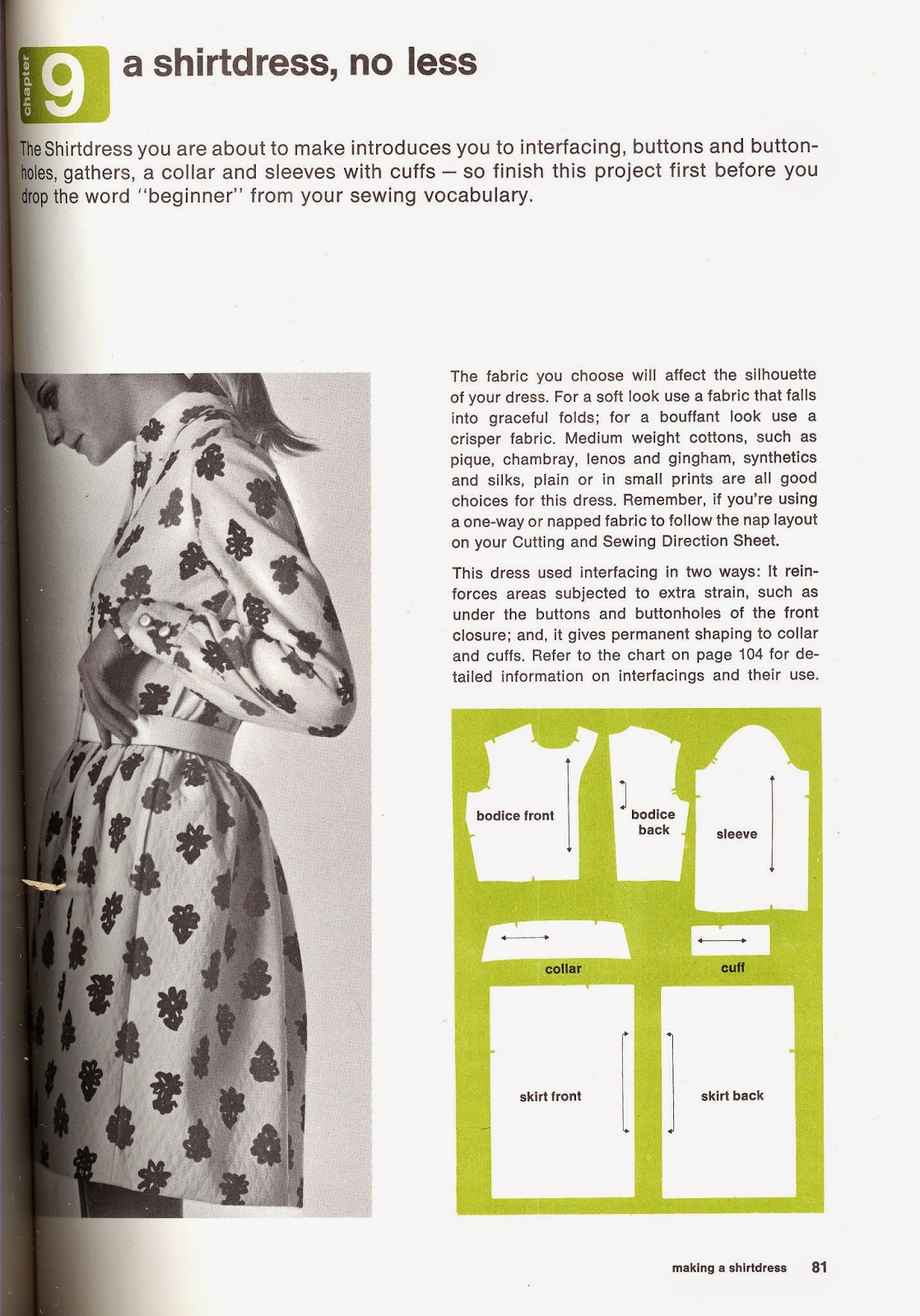 chapter 9 a shirtdress, no less

The Shirtdress you are about to make introduces you to interfacing, buttons and buttonholes, gathers, a collar and sleeves with cuffs — so finish this project first before you drop the word "beginner" from your sewing vocabulary.

The fabric you choose will affect the silhouette of your dress. For a soft look use a fabric that falls into graceful folds; for a bouffant look use a crisper fabric. Medium weight cottons, such as pique, chambray, lenos and gingham, synthetics and silks, plain or in small prints are all good choices for this dress. Remember, if you're using a one-way or napped fabric to follow the nap layout on your Cutting and Sewing Direction Sheet.

This dress used interfacing in two ways: It reinforces areas subjected to extra strain, such as under the buttons and buttonholes of the front closure; and, it gives permanent shaping to collar and cuffs. Refer to the chart on page 104 for detailed information on interfacings and their use.

bodice front

bodice back

sleeve

collar

cuff

skirt front

skirt back

making a shirtdress 81